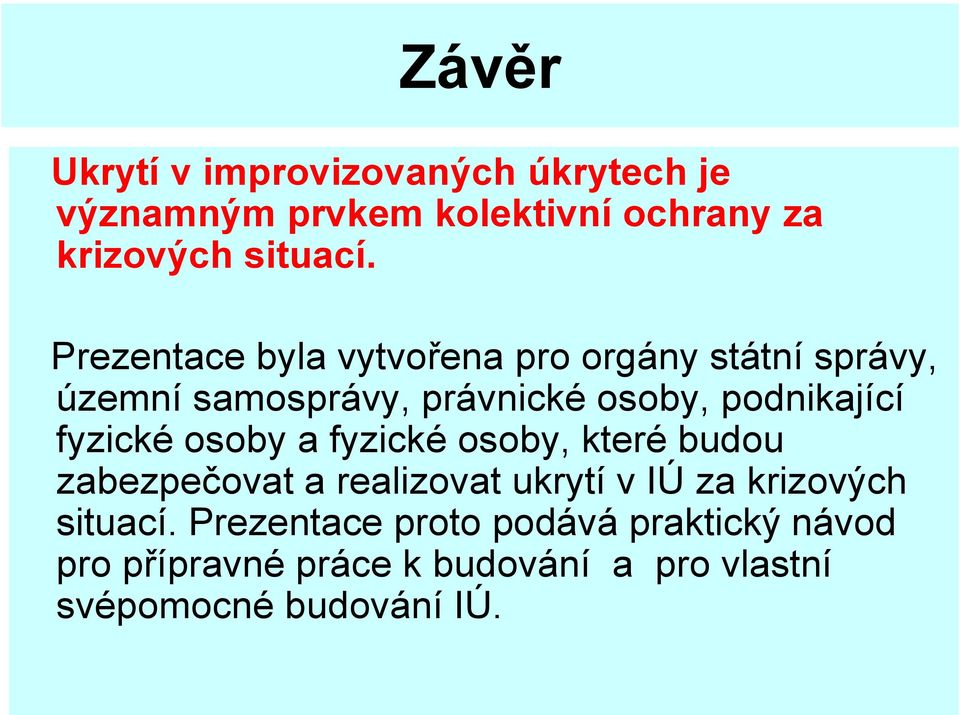 Závěr

Ukrytí v improvizovaných úkrytech je významným prvkem kolektivní ochrany za krizových situací.

Prezentace byla vytvořena pro orgány státní správy, územní samosprávy, právnické osoby, podnikající fyzické osoby a fyzické osoby, které budou zabezpečovat a realizovat ukrytí v IÚ za krizových situací. Prezentace proto podává praktický návod pro přípravné práce k budování a pro vlastní svépomocné budování IÚ.